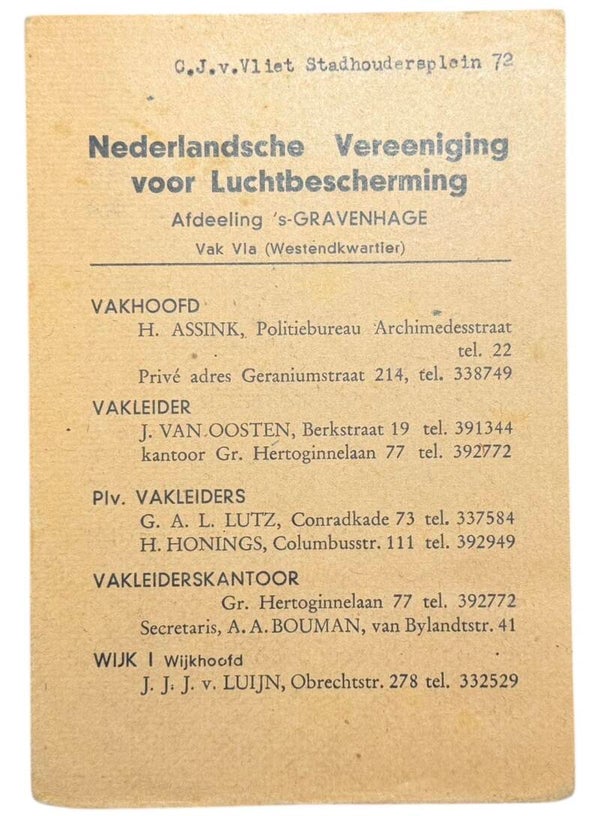 C.J.v.Vliet Stadhoudersplein 72

Nederlandsche Vereeniging voor Luchtbescherming
Afdeeling 's-GRAVENHAGE
Vak VIa (Westendkwartier)

VAKHOOFD
H. ASSINK, Politiebureau Archimedesstraat tel. 22
Privé adres Geraniumstraat 214, tel. 338749

VAKLEIDER
J. VAN OOSTEN, Berkstraat 19 tel. 391344
kantoor Gr. Hertoginnelaan 77 tel. 392772

Plv. VAKLEIDERS
G. A. L. LUTZ, Conradkade 73 tel. 337584
H. HONINGS, Columbusstr. 111 tel. 392949

VAKLEIDERSKANTOOR
Gr. Hertoginnelaan 77 tel. 392772
Secretaris, A. A. BOUMAN, van Bylandtstr. 41

WIJK I Wijkhoofd
J. J. J. v. LUIJN, Obrechtstr. 278 tel. 332529